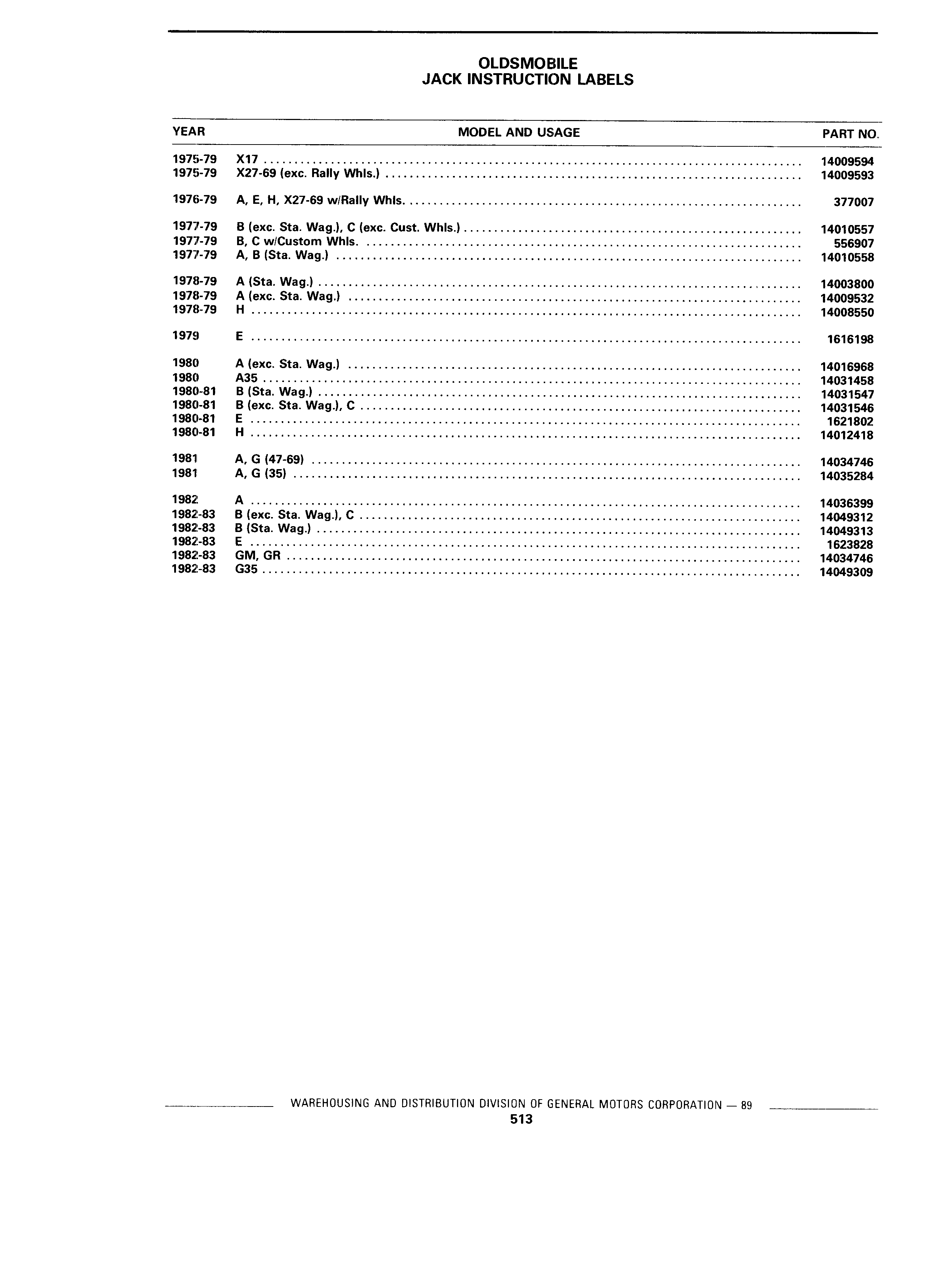 OLDSMOBILE
JACK INSTRUCTION LABELS

| YEAR | MODEL AND USAGE | PART NO. |
|---|---|---|
| 1975-79 | X17 | 14009594 |
| 1975-79 | X27-69 (exc. Rally Whls.) | 14009593 |
| 1976-79 | A, E, H, X27-69 w/Rally Whls. | 377007 |
| 1977-79 | B (exc. Sta. Wag.), C (exc. Cust. Whls.) | 14010557 |
| 1977-79 | B, C w/Custom Whls. | 556907 |
| 1977-79 | A, B (Sta. Wag.) | 14010558 |
| 1978-79 | A (Sta. Wag.) | 14003800 |
| 1978-79 | A (exc. Sta. Wag.) | 14009532 |
| 1978-79 | H | 14008550 |
| 1979 | E | 1616198 |
| 1980 | A (exc. Sta. Wag.) | 14016968 |
| 1980 | A35 | 14031458 |
| 1980-81 | B (Sta. Wag.) | 14031547 |
| 1980-81 | B (exc. Sta. Wag.), C | 14031546 |
| 1980-81 | E | 1621802 |
| 1980-81 | H | 14012418 |
| 1981 | A, G (47-69) | 14034746 |
| 1981 | A, G (35) | 14035284 |
| 1982 | A | 14036399 |
| 1982-83 | B (exc. Sta. Wag.), C | 14049312 |
| 1982-83 | B (Sta. Wag.) | 14049313 |
| 1982-83 | E | 1623828 |
| 1982-83 | GM, GR | 14034746 |
| 1982-83 | G35 | 14049309 |

WAREHOUSING AND DISTRIBUTION DIVISION OF GENERAL MOTORS CORPORATION — 89
513